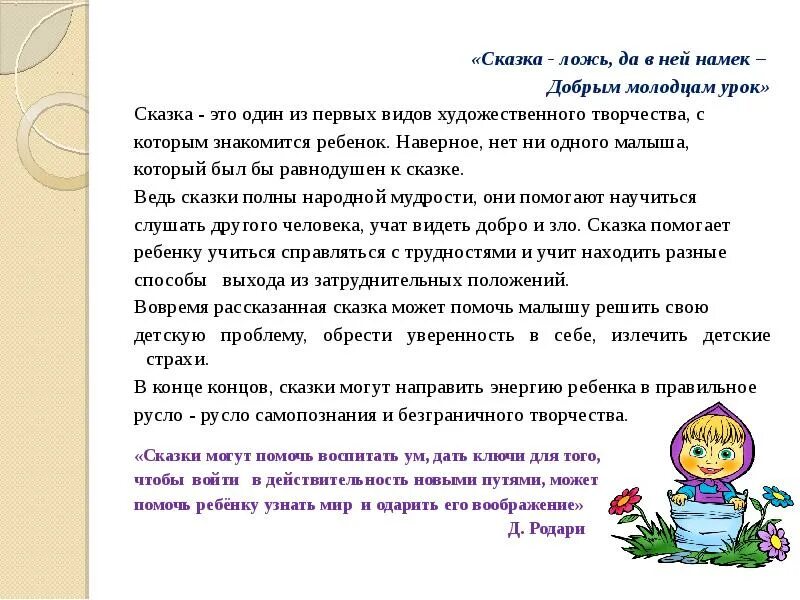 «Сказка - ложь, да в ней намек –
Добрым молодцам урок»

Сказка - это один из первых видов художественного творчества, с которым знакомится ребенок. Наверное, нет ни одного малыша, который был бы равнодушен к сказке.

Ведь сказки полны народной мудрости, они помогают научиться слушать другого человека, учат видеть добро и зло. Сказка помогает ребенку учиться справляться с трудностями и учит находить разные способы выхода из затруднительных положений.

Вовремя рассказанная сказка может помочь малышу решить свою детскую проблему, обрести уверенность в себе, излечить детские страхи.

В конце концов, сказки могут направить энергию ребенка в правильное русло - русло самопознания и безграничного творчества.

«Сказки могут помочь воспитать ум, дать ключи для того, чтобы войти в действительность новыми путями, может помочь ребёнку узнать мир и одарить его воображение»
Д. Родари